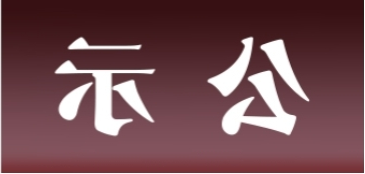 示 公